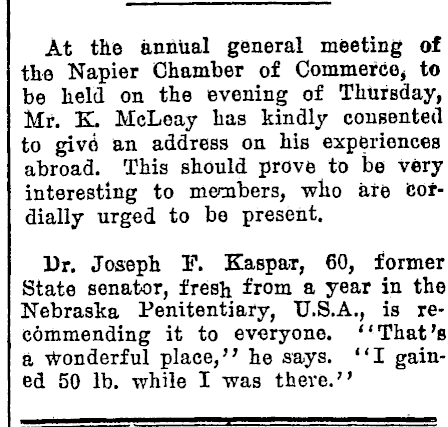 At the annual general meeting of the Napier Chamber of Commerce, to be held on the evening of Thursday, Mr. K. McLeay has kindly consented to give an address on his experiences abroad. This should prove to be very interesting to members, who are cordially urged to be present.

Dr. Joseph F. Kaspar, 60, former State senator, fresh from a year in the Nebraska Penitentiary, U.S.A., is recommending it to everyone. "That's a wonderful place," he says. "I gained 50 lb. while I was there."